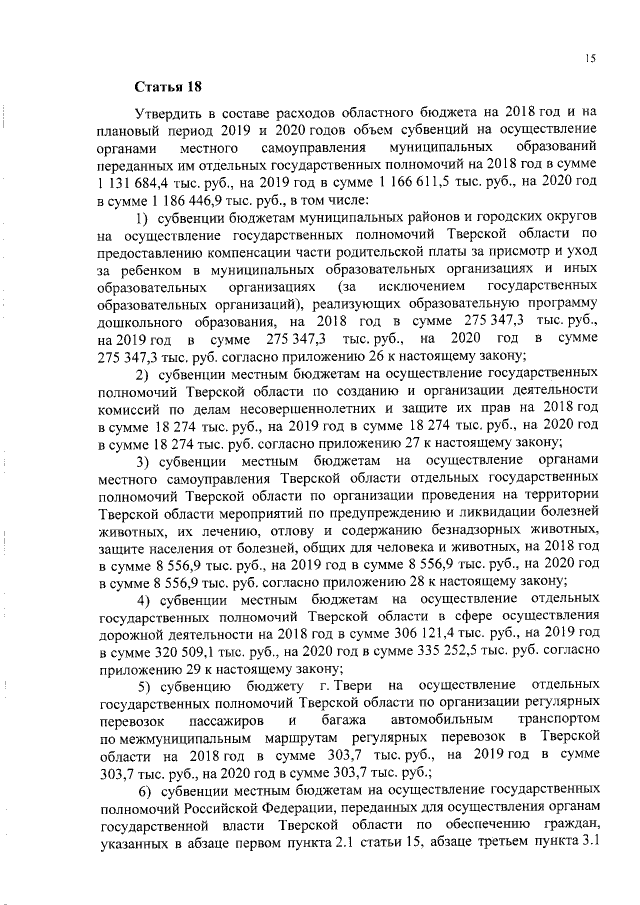 15

Статья 18

Утвердить в составе расходов областного бюджета на 2018 год и на плановый период 2019 и 2020 годов объем субвенций на осуществление органами местного самоуправления муниципальных образований переданных им отдельных государственных полномочий на 2018 год в сумме 1 131 684,4 тыс. руб., на 2019 год в сумме 1 166 611,5 тыс. руб., на 2020 год в сумме 1 186 446,9 тыс. руб., в том числе:

1) субвенции бюджетам муниципальных районов и городских округов на осуществление государственных полномочий Тверской области по предоставлению компенсации части родительской платы за присмотр и уход за ребенком в муниципальных образовательных организациях и иных образовательных организациях (за исключением государственных образовательных организаций), реализующих образовательную программу дошкольного образования, на 2018 год в сумме 275 347,3 тыс. руб., на 2019 год в сумме 275 347,3 тыс. руб., на 2020 год в сумме 275 347,3 тыс. руб. согласно приложению 26 к настоящему закону;

2) субвенции местным бюджетам на осуществление государственных полномочий Тверской области по созданию и организации деятельности комиссий по делам несовершеннолетних и защите их прав на 2018 год в сумме 18 274 тыс. руб., на 2019 год в сумме 18 274 тыс. руб., на 2020 год в сумме 18 274 тыс. руб. согласно приложению 27 к настоящему закону;

3) субвенции местным бюджетам на осуществление органами местного самоуправления Тверской области отдельных государственных полномочий Тверской области по организации проведения на территории Тверской области мероприятий по предупреждению и ликвидации болезней животных, их лечению, отлову и содержанию безнадзорных животных, защите населения от болезней, общих для человека и животных, на 2018 год в сумме 8 556,9 тыс. руб., на 2019 год в сумме 8 556,9 тыс. руб., на 2020 год в сумме 8 556,9 тыс. руб. согласно приложению 28 к настоящему закону;

4) субвенции местным бюджетам на осуществление отдельных государственных полномочий Тверской области в сфере осуществления дорожной деятельности на 2018 год в сумме 306 121,4 тыс. руб., на 2019 год в сумме 320 509,1 тыс. руб., на 2020 год в сумме 335 252,5 тыс. руб. согласно приложению 29 к настоящему закону;

5) субвенцию бюджету г. Твери на осуществление отдельных государственных полномочий Тверской области по организации регулярных перевозок пассажиров и багажа автомобильным транспортом по межмуниципальным маршрутам регулярных перевозок в Тверской области на 2018 год в сумме 303,7 тыс. руб., на 2019 год в сумме 303,7 тыс. руб., на 2020 год в сумме 303,7 тыс. руб.;

6) субвенции местным бюджетам на осуществление государственных полномочий Российской Федерации, переданных для осуществления органам государственной власти Тверской области по обеспечению граждан, указанных в абзаце первом пункта 2.1 статьи 15, абзаце третьем пункта 3.1